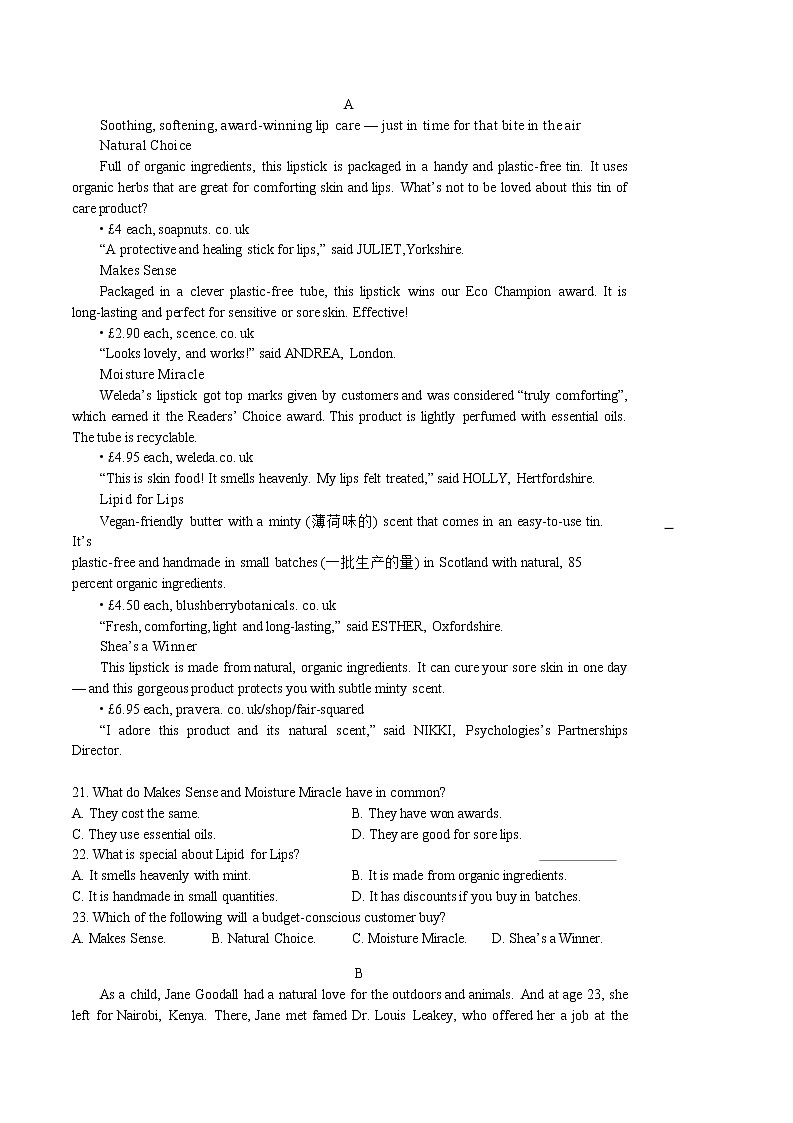 A

Soothing, softening, award-winning lip care — just in time for that bite in the air

Natural Choice

Full of organic ingredients, this lipstick is packaged in a handy and plastic-free tin. It uses organic herbs that are great for comforting skin and lips. What's not to be loved about this tin of care product?

• £4 each, soapnuts. co. uk

"A protective and healing stick for lips," said JULIET, Yorkshire.

Makes Sense

Packaged in a clever plastic-free tube, this lipstick wins our Eco Champion award. It is long-lasting and perfect for sensitive or sore skin. Effective!

• £2.90 each, scence. co. uk

"Looks lovely, and works!" said ANDREA, London.

Moisture Miracle

Weleda's lipstick got top marks given by customers and was considered "truly comforting", which earned it the Readers' Choice award. This product is lightly perfumed with essential oils. The tube is recyclable.

• £4.95 each, weleda.co. uk

"This is skin food! It smells heavenly. My lips felt treated," said HOLLY, Hertfordshire.

Lipid for Lips

Vegan-friendly butter with a minty (薄荷味的) scent that comes in an easy-to-use tin. It's plastic-free and handmade in small batches (一批生产的量) in Scotland with natural, 85 percent organic ingredients.

• £4.50 each, blushberrybotanicals. co. uk

"Fresh, comforting, light and long-lasting," said ESTHER, Oxfordshire.

Shea's a Winner

This lipstick is made from natural, organic ingredients. It can cure your sore skin in one day — and this gorgeous product protects you with subtle minty scent.

• £6.95 each, pravera. co. uk/shop/fair-squared

"I adore this product and its natural scent," said NIKKI, Psychologies's Partnerships Director.

21. What do Makes Sense and Moisture Miracle have in common?
A. They cost the same.
B. They have won awards.
C. They use essential oils.
D. They are good for sore lips.
22. What is special about Lipid for Lips?
A. It smells heavenly with mint.
B. It is made from organic ingredients.
C. It is handmade in small quantities.
D. It has discounts if you buy in batches.
23. Which of the following will a budget-conscious customer buy?
A. Makes Sense.
B. Natural Choice.
C. Moisture Miracle.
D. Shea's a Winner.

B

As a child, Jane Goodall had a natural love for the outdoors and animals. And at age 23, she left for Nairobi, Kenya. There, Jane met famed Dr. Louis Leakey, who offered her a job at the